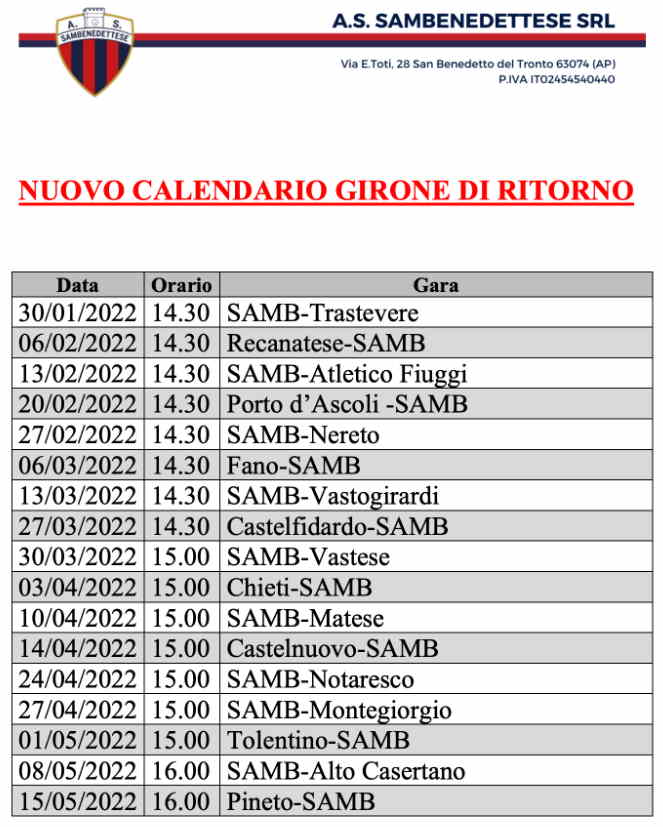 A. S.
SAMBENEDETTESE

A.S. SAMBENEDETTESE SRL

Via E.Toti, 28 San Benedetto del Tronto 63074 (AP)
P.IVA IT02454540440

NUOVO CALENDARIO GIRONE DI RITORNO

| Data | Orario | Gara |
|---|---|---|
| 30/01/2022 | 14.30 | SAMB-Trastevere |
| 06/02/2022 | 14.30 | Recanatese-SAMB |
| 13/02/2022 | 14.30 | SAMB-Atletico Fiuggi |
| 20/02/2022 | 14.30 | Porto d'Ascoli -SAMB |
| 27/02/2022 | 14.30 | SAMB-Nereto |
| 06/03/2022 | 14.30 | Fano-SAMB |
| 13/03/2022 | 14.30 | SAMB-Vastogirardi |
| 27/03/2022 | 14.30 | Castelfidardo-SAMB |
| 30/03/2022 | 15.00 | SAMB-Vastese |
| 03/04/2022 | 15.00 | Chieti-SAMB |
| 10/04/2022 | 15.00 | SAMB-Matese |
| 14/04/2022 | 15.00 | Castelnuovo-SAMB |
| 24/04/2022 | 15.00 | SAMB-Notaresco |
| 27/04/2022 | 15.00 | SAMB-Montegiorgio |
| 01/05/2022 | 15.00 | Tolentino-SAMB |
| 08/05/2022 | 16.00 | SAMB-Alto Casertano |
| 15/05/2022 | 16.00 | Pineto-SAMB |